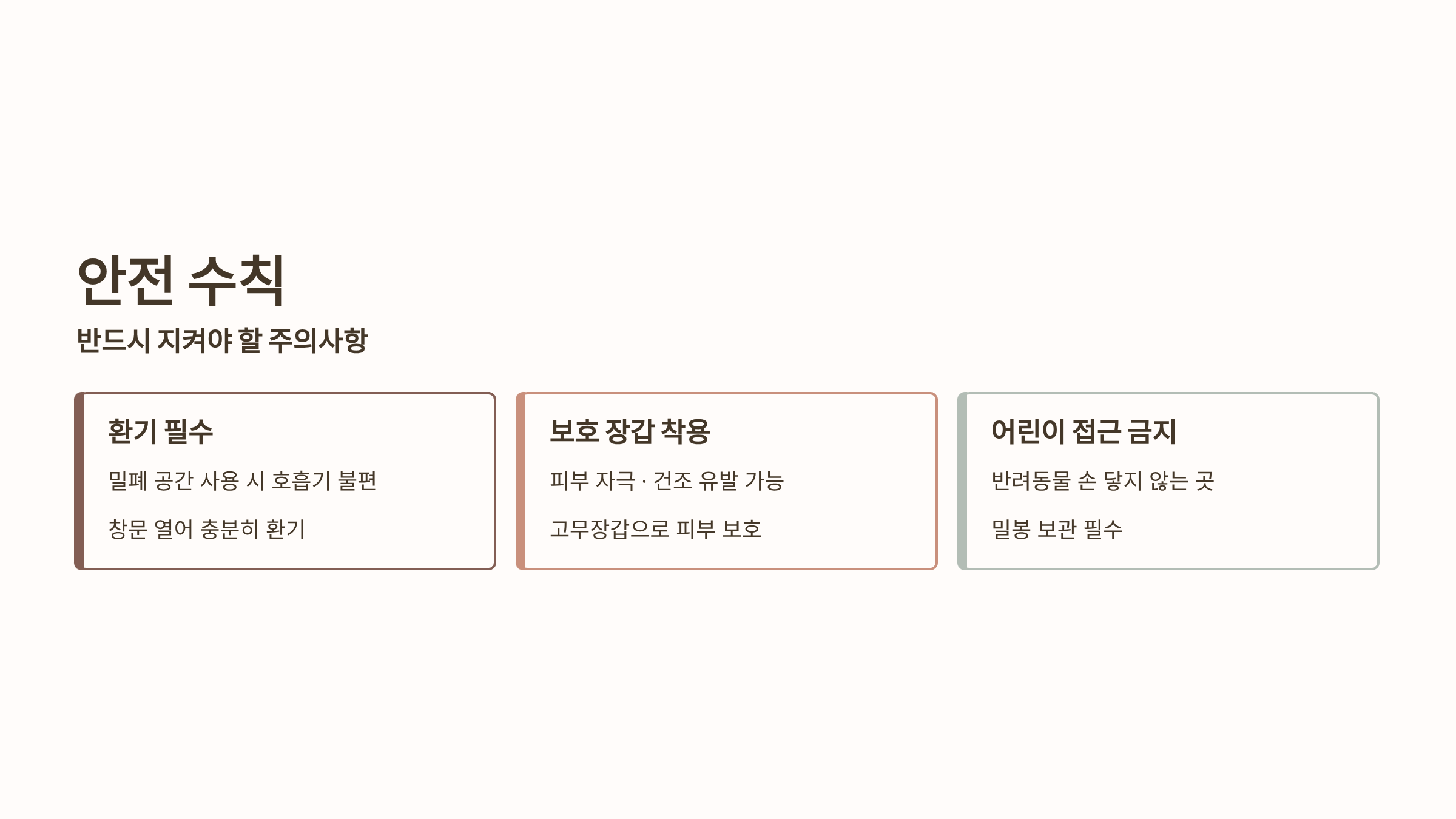 안전 수칙

반드시 지켜야 할 주의사항

환기 필수

밀폐 공간 사용 시 호흡기 불편

창문 열어 충분히 환기

보호 장갑 착용

피부 자극 · 건조 유발 가능

고무장갑으로 피부 보호

어린이 접근 금지

반려동물 손 닿지 않는 곳

밀봉 보관 필수